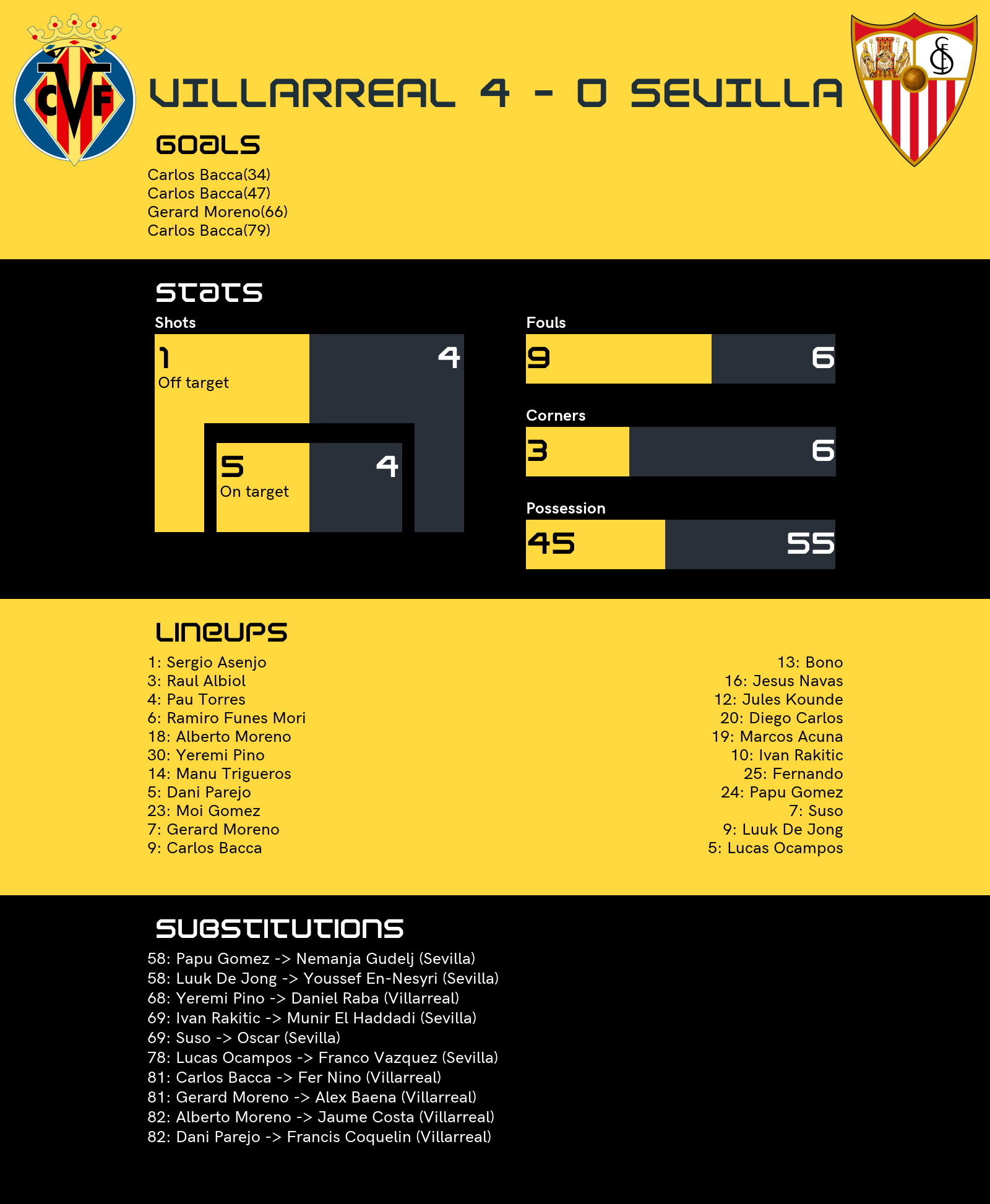 CVF

VILLARREAL 4 - 0 SEVILLA

GOALS

Carlos Bacca(34)
Carlos Bacca(47)
Gerard Moreno(66)
Carlos Bacca(79)

STATS

Shots

1
Off target

4

5
On target

4

Fouls

9

6

Corners

3

6

Possession

45

55

LINEUPS

1: Sergio Asenjo
3: Raul Albiol
4: Pau Torres
6: Ramiro Funes Mori
18: Alberto Moreno
30: Yeremi Pino
14: Manu Trigueros
5: Dani Parejo
23: Moi Gomez
7: Gerard Moreno
9: Carlos Bacca

13: Bono
16: Jesus Navas
12: Jules Kounde
20: Diego Carlos
19: Marcos Acuna
10: Ivan Rakitic
25: Fernando
24: Papu Gomez
7: Suso
9: Luuk De Jong
5: Lucas Ocampos

SUBSTITUTIONS

58: Papu Gomez -> Nemanja Gudelj (Sevilla)
58: Luuk De Jong -> Youssef En-Nesyri (Sevilla)
68: Yeremi Pino -> Daniel Raba (Villarreal)
69: Ivan Rakitic -> Munir El Haddadi (Sevilla)
69: Suso -> Oscar (Sevilla)
78: Lucas Ocampos -> Franco Vazquez (Sevilla)
81: Carlos Bacca -> Fer Nino (Villarreal)
81: Gerard Moreno -> Alex Baena (Villarreal)
82: Alberto Moreno -> Jaume Costa (Villarreal)
82: Dani Parejo -> Francis Coquelin (Villarreal)